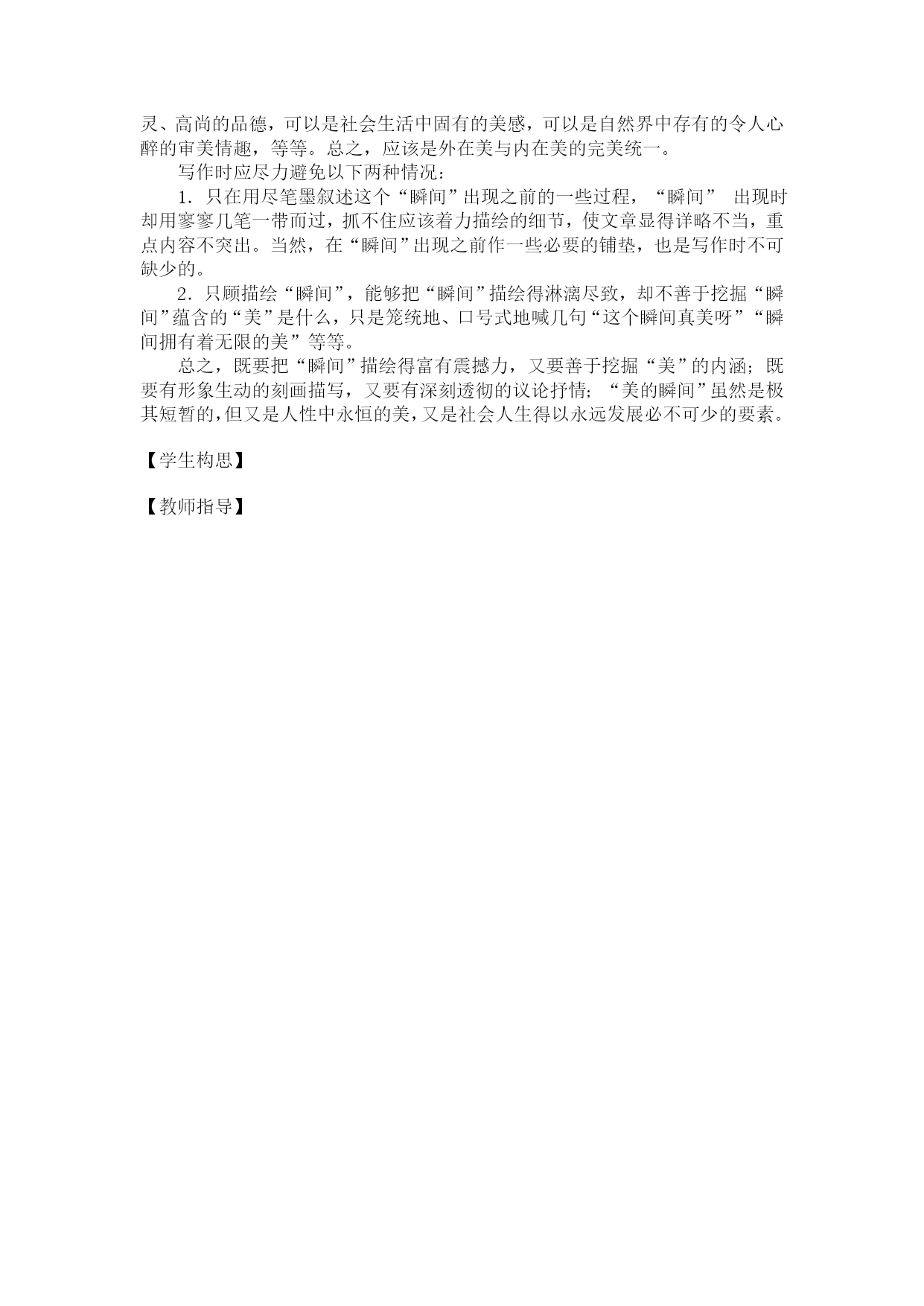 灵、高尚的品德，可以是社会生活中固有的美感，可以是自然界中存有的令人心醉的审美情趣，等等。总之，应该是外在美与内在美的完美统一。

写作时应尽力避免以下两种情况：

1．只在用尽笔墨叙述这个“瞬间”出现之前的一些过程，“瞬间” 出现时却用寥寥几笔一带而过，抓不住应该着力描绘的细节，使文章显得详略不当，重点内容不突出。当然，在“瞬间”出现之前作一些必要的铺垫，也是写作时不可缺少的。

2．只顾描绘“瞬间”，能够把“瞬间”描绘得淋漓尽致，却不善于挖掘“瞬间”蕴含的“美”是什么，只是笼统地、口号式地喊几句“这个瞬间真美呀”“瞬间拥有着无限的美”等等。

总之，既要把“瞬间”描绘得富有震撼力，又要善于挖掘“美”的内涵；既要有形象生动的刻画描写，又要有深刻透彻的议论抒情；“美的瞬间”虽然是极其短暂的，但又是人性中永恒的美，又是社会人生得以永远发展必不可少的要素。

【学生构思】

【教师指导】